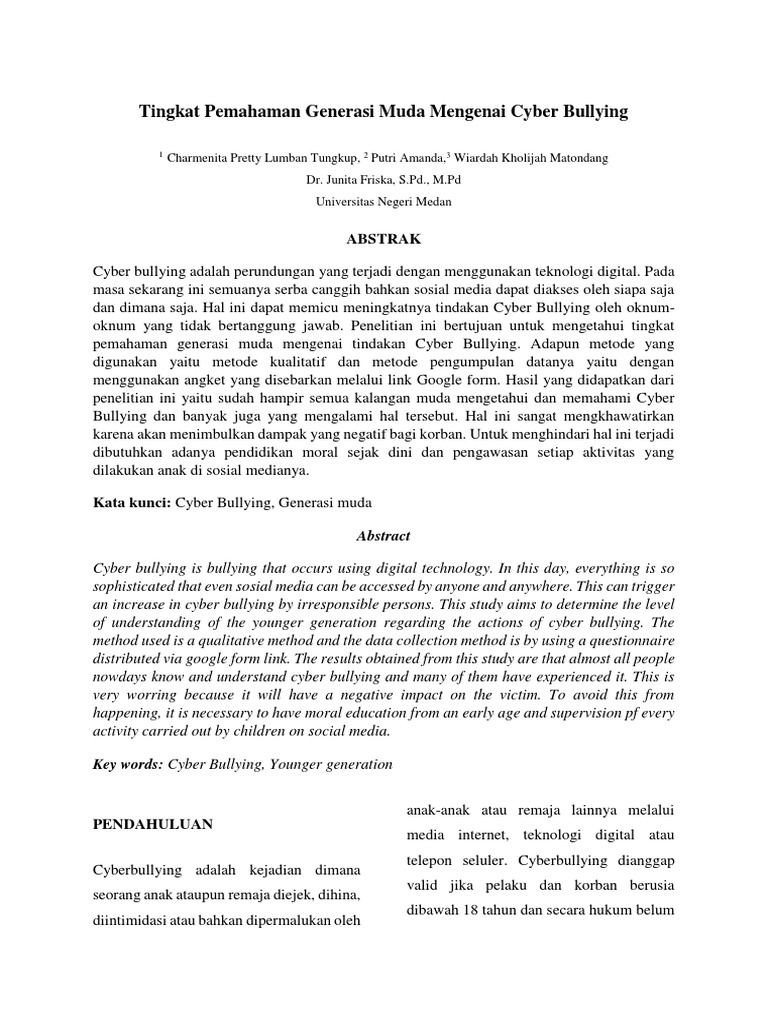 Tingkat Pemahaman Generasi Muda Mengenai Cyber Bullying

$^1$ Charmenita Pretty Lumban Tungkup, $^2$ Putri Amanda,$^3$ Wiardah Kholijah Matondang

Dr. Junita Friska, S.Pd., M.Pd

Universitas Negeri Medan

ABSTRAK

Cyber bullying adalah perundungan yang terjadi dengan menggunakan teknologi digital. Pada masa sekarang ini semuanya serba canggih bahkan sosial media dapat diakses oleh siapa saja dan dimana saja. Hal ini dapat memicu meningkatnya tindakan Cyber Bullying oleh oknum-oknum yang tidak bertanggung jawab. Penelitian ini bertujuan untuk mengetahui tingkat pemahaman generasi muda mengenai tindakan Cyber Bullying. Adapun metode yang digunakan yaitu metode kualitatif dan metode pengumpulan datanya yaitu dengan menggunakan angket yang disebarkan melalui link Google form. Hasil yang didapatkan dari penelitian ini yaitu sudah hampir semua kalangan muda mengetahui dan memahami Cyber Bullying dan banyak juga yang mengalami hal tersebut. Hal ini sangat mengkhawatirkan karena akan menimbulkan dampak yang negatif bagi korban. Untuk menghindari hal ini terjadi dibutuhkan adanya pendidikan moral sejak dini dan pengawasan setiap aktivitas yang dilakukan anak di sosial medianya.

Kata kunci: Cyber Bullying, Generasi muda

Abstract

Cyber bullying is bullying that occurs using digital technology. In this day, everything is so sophisticated that even sosial media can be accessed by anyone and anywhere. This can trigger an increase in cyber bullying by irresponsible persons. This study aims to determine the level of understanding of the younger generation regarding the actions of cyber bullying. The method used is a qualitative method and the data collection method is by using a questionnaire distributed via google form link. The results obtained from this study are that almost all people nowdays know and understand cyber bullying and many of them have experienced it. This is very worring because it will have a negative impact on the victim. To avoid this from happening, it is necessary to have moral education from an early age and supervision pf every activity carried out by children on social media.

Key words: Cyber Bullying, Younger generation

PENDAHULUAN

Cyberbullying adalah kejadian dimana seorang anak ataupun remaja diejek, dihina, diintimidasi atau bahkan dipermalukan oleh anak-anak atau remaja lainnya melalui media internet, teknologi digital atau telepon seluler. Cyberbullying dianggap valid jika pelaku dan korban berusia dibawah 18 tahun dan secara hukum belum